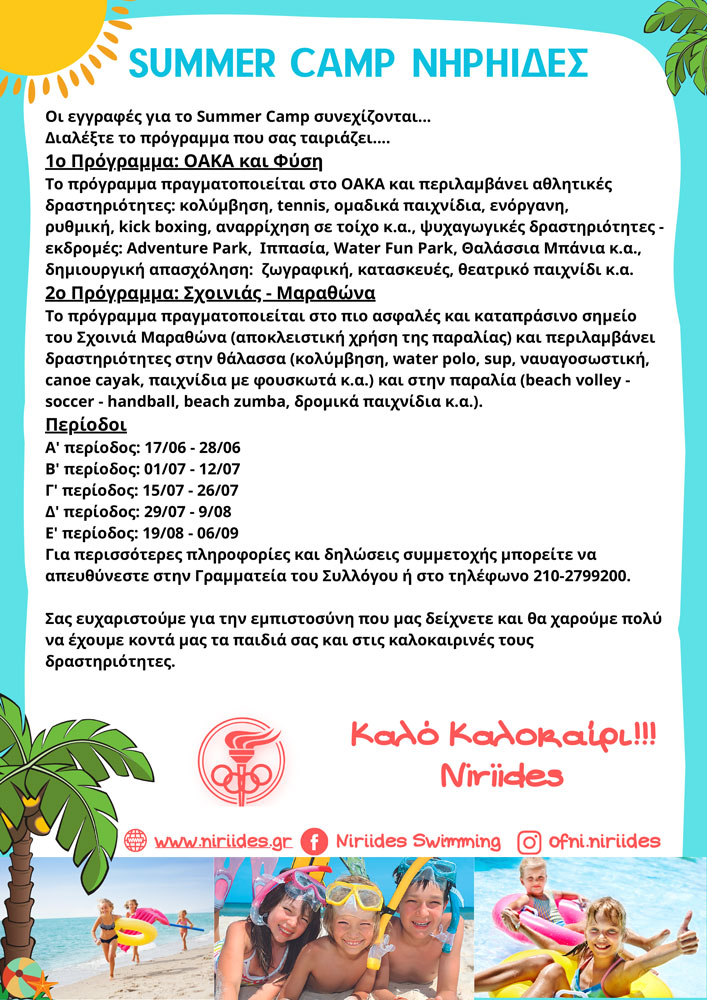 SUMMER CAMP ΝΗΡΗΙΔΕΣ

Οι εγγραφές για το Summer Camp συνεχίζονται...
Διαλέξτε το πρόγραμμα που σας ταιριάζει....

1ο Πρόγραμμα: ΟΑΚΑ και Φύση

Το πρόγραμμα πραγματοποιείται στο ΟΑΚΑ και περιλαμβάνει αθλητικές δραστηριότητες: κολύμβηση, tennis, ομαδικά παιχνίδια, ενόργανη, ρυθμική, kick boxing, αναρρίχηση σε τοίχο κ.α., ψυχαγωγικές δραστηριότητες - εκδρομές: Adventure Park, Ιππασία, Water Fun Park, Θαλάσσια Μπάνια κ.α., δημιουργική απασχόληση: ζωγραφική, κατασκευές, θεατρικό παιχνίδι κ.α.

2ο Πρόγραμμα: Σχοινιάς - Μαραθώνα

Το πρόγραμμα πραγματοποιείται στο πιο ασφαλές και καταπράσινο σημείο του Σχοινιά Μαραθώνα (αποκλειστική χρήση της παραλίας) και περιλαμβάνει δραστηριότητες στην θάλασσα (κολύμβηση, water polo, sup, ναυαγοσωστική, canoe cayak, παιχνίδια με φουσκωτά κ.α.) και στην παραλία (beach volley - soccer - handball, beach zumba, δρομικά παιχνίδια κ.α.).

Περίοδοι

Α' περίοδος: 17/06 - 28/06
Β' περίοδος: 01/07 - 12/07
Γ' περίοδος: 15/07 - 26/07
Δ' περίοδος: 29/07 - 9/08
Ε' περίοδος: 19/08 - 06/09
Για περισσότερες πληροφορίες και δηλώσεις συμμετοχής μπορείτε να απευθύνεστε στην Γραμματεία του Συλλόγου ή στο τηλέφωνο 210-2799200.

Σας ευχαριστούμε για την εμπιστοσύνη που μας δείχνετε και θα χαρούμε πολύ να έχουμε κοντά μας τα παιδιά σας και στις καλοκαιρινές τους δραστηριότητες.

Καλό Καλοκαίρι!!!
Niriides

www.niriides.gr Niriides Swimming ofni.niriides